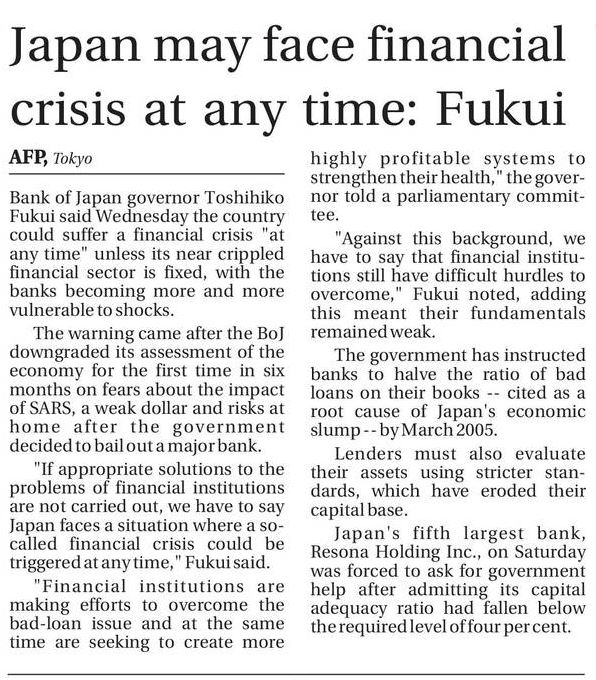 Japan may face financial crisis at any time: Fukui

AFP, Tokyo

Bank of Japan governor Toshihiko Fukui said Wednesday the country could suffer a financial crisis "at any time" unless its near crippled financial sector is fixed, with the banks becoming more and more vulnerable to shocks.

The warning came after the BoJ downgraded its assessment of the economy for the first time in six months on fears about the impact of SARS, a weak dollar and risks at home after the government decided to bail out a major bank.

"If appropriate solutions to the problems of financial institutions are not carried out, we have to say Japan faces a situation where a so-called financial crisis could be triggered at any time," Fukui said.

"Financial institutions are making efforts to overcome the bad-loan issue and at the same time are seeking to create more highly profitable systems to strengthen their health," the governor told a parliamentary committee.

"Against this background, we have to say that financial institutions still have difficult hurdles to overcome," Fukui noted, adding this meant their fundamentals remained weak.

The government has instructed banks to halve the ratio of bad loans on their books -- cited as a root cause of Japan's economic slump -- by March 2005.

Lenders must also evaluate their assets using stricter standards, which have eroded their capital base.

Japan's fifth largest bank, Resona Holding Inc., on Saturday was forced to ask for government help after admitting its capital adequacy ratio had fallen below the required level of four per cent.